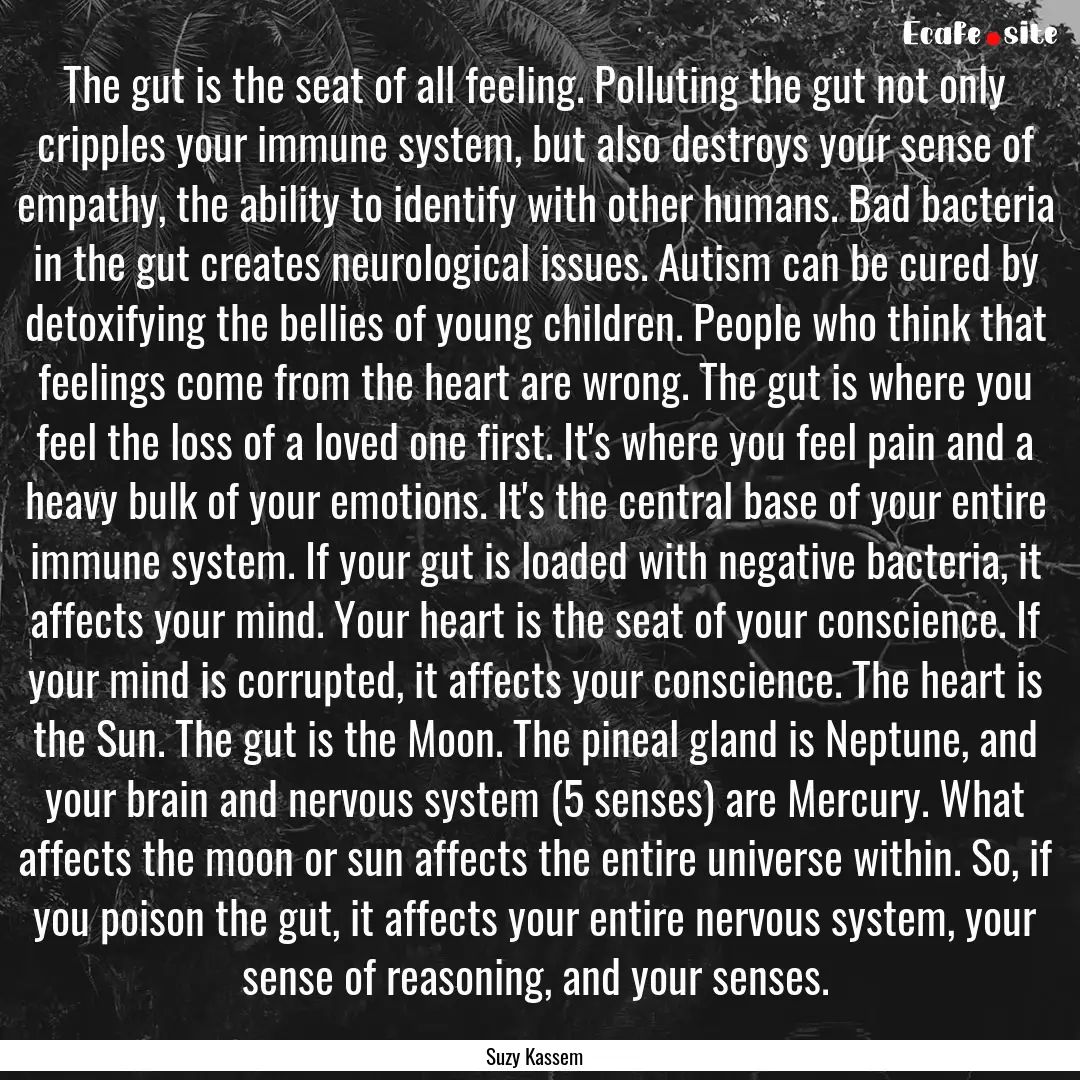 Ecafe.site

The gut is the seat of all feeling. Polluting the gut not only cripples your immune system, but also destroys your sense of empathy, the ability to identify with other humans. Bad bacteria in the gut creates neurological issues. Autism can be cured by detoxifying the bellies of young children. People who think that feelings come from the heart are wrong. The gut is where you feel the loss of a loved one first. It's where you feel pain and a heavy bulk of your emotions. It's the central base of your entire immune system. If your gut is loaded with negative bacteria, it affects your mind. Your heart is the seat of your conscience. If your mind is corrupted, it affects your conscience. The heart is the Sun. The gut is the Moon. The pineal gland is Neptune, and your brain and nervous system (5 senses) are Mercury. What affects the moon or sun affects the entire universe within. So, if you poison the gut, it affects your entire nervous system, your sense of reasoning, and your senses.

Suzy Kassem